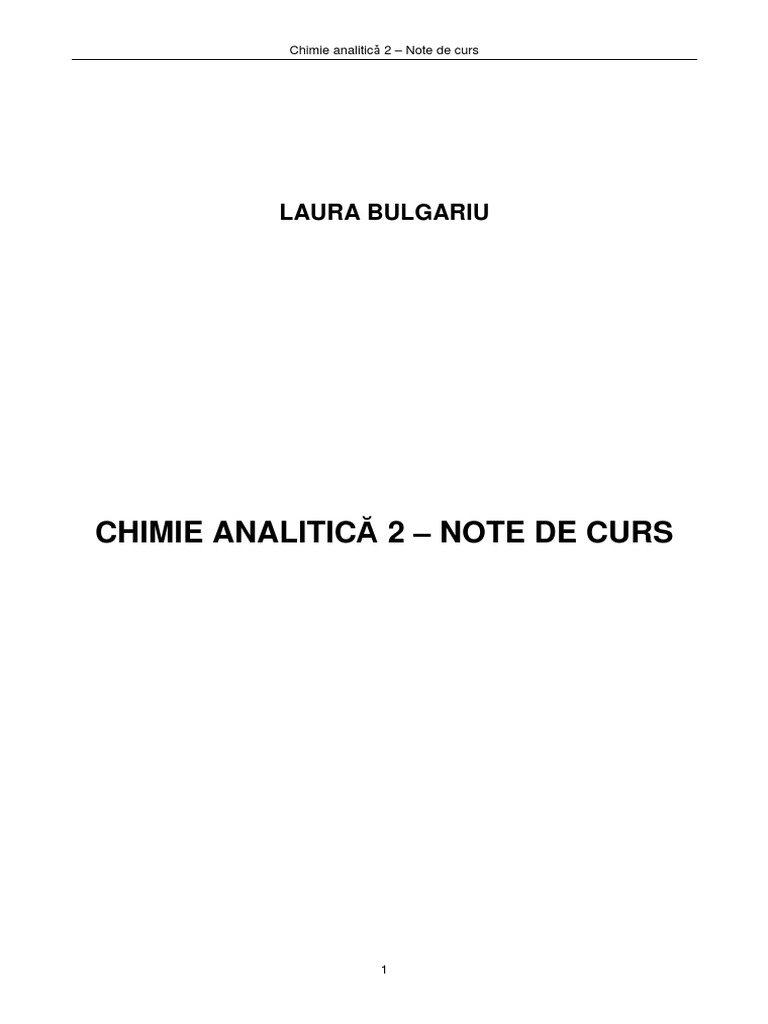 Chimie analitică 2 – Note de curs

LAURA BULGARIU

CHIMIE ANALITICĂ 2 – NOTE DE CURS

1